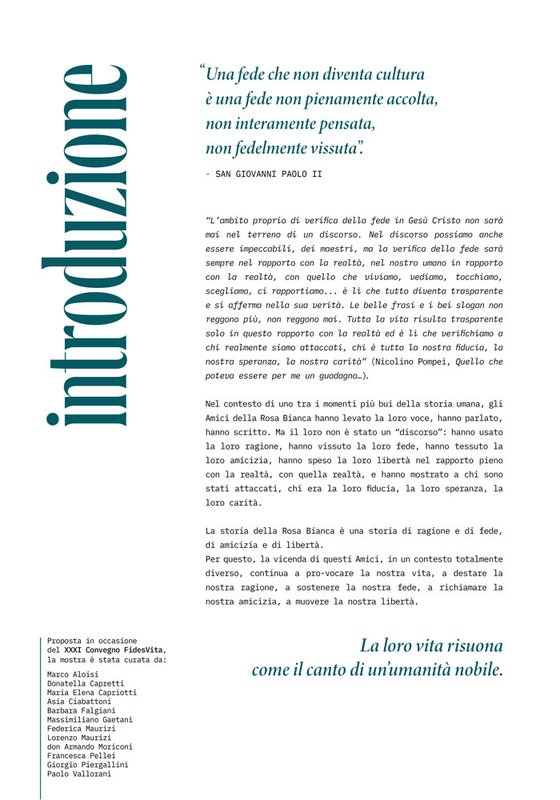 introduzione

"Una fede che non diventa cultura
è una fede non pienamente accolta,
non interamente pensata,
non fedelmente vissuta".

- SAN GIOVANNI PAOLO II

"L'ambito proprio di verifica della fede in Gesù Cristo non sarà mai nel terreno di un discorso. Nel discorso possiamo anche essere impeccabili, dei maestri, ma la verifica della fede sarà sempre nel rapporto con la realtà, nel nostro umano in rapporto con la realtà, con quello che viviamo, vediamo, tocchiamo, scegliamo, ci rapportiamo... è lì che tutto diventa trasparente e si afferma nella sua verità. Le belle frasi e i bei slogan non reggono più, non reggono mai. Tutta la vita risulta trasparente solo in questo rapporto con la realtà ed è lì che verifichiamo a chi realmente siamo attaccati, chi è tutta la nostra fiducia, la nostra speranza, la nostra carità" (Nicolino Pompei, Quello che poteva essere per me un guadagno…).

Nel contesto di uno tra i momenti più bui della storia umana, gli Amici della Rosa Bianca hanno levato la loro voce, hanno parlato, hanno scritto. Ma il loro non è stato un "discorso": hanno usato la loro ragione, hanno vissuto la loro fede, hanno tessuto la loro amicizia, hanno speso la loro libertà nel rapporto pieno con la realtà, con quella realtà, e hanno mostrato a chi sono stati attaccati, chi era la loro fiducia, la loro speranza, la loro carità.

La storia della Rosa Bianca è una storia di ragione e di fede, di amicizia e di libertà.
Per questo, la vicenda di questi Amici, in un contesto totalmente diverso, continua a pro-vocare la nostra vita, a destare la nostra ragione, a sostenere la nostra fede, a richiamare la nostra amicizia, a muovere la nostra libertà.

Proposta in occasione del XXXI Convegno FidesVita, la mostra è stata curata da:

Marco Aloisi
Donatella Capretti
Maria Elena Capriotti
Asia Ciabattoni
Barbara Falgiani
Massimiliano Gaetani
Federica Maurizi
Lorenzo Maurizi
don Armando Moriconi
Francesca Pellei
Giorgio Piergallini
Paolo Vallorani

La loro vita risuona
come il canto di un'umanità nobile.